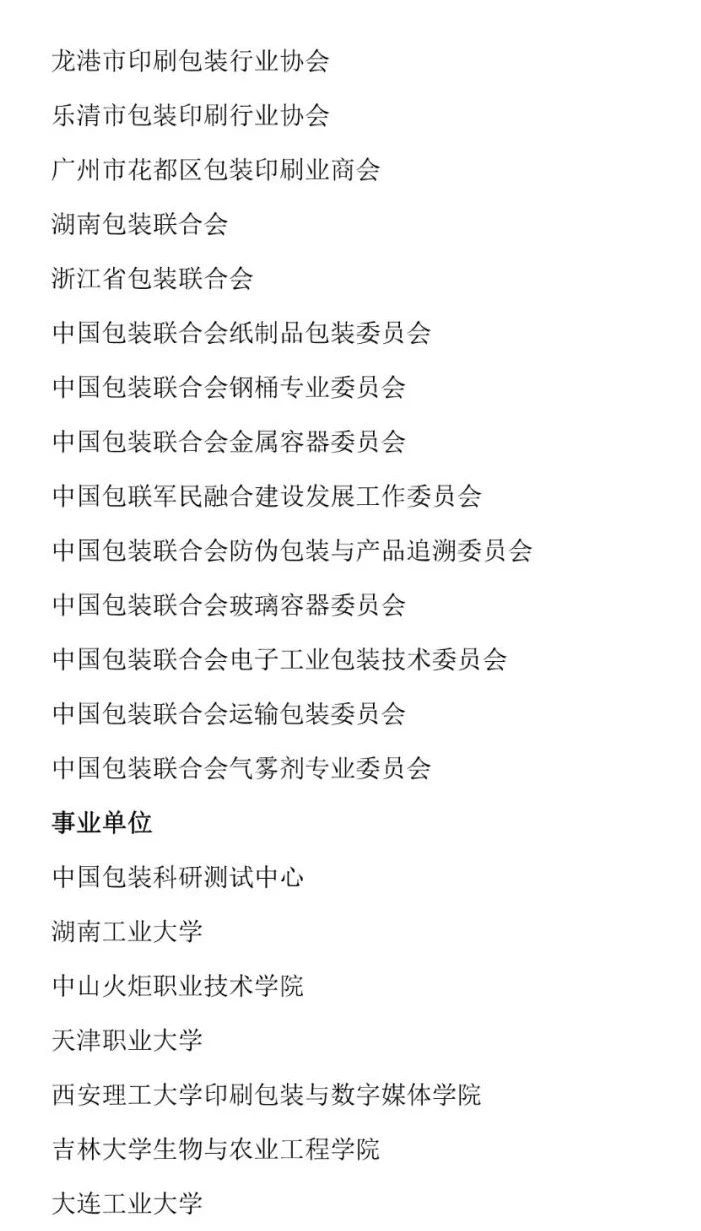 龙港市印刷包装行业协会

乐清市包装印刷行业协会

广州市花都区包装印刷业商会

湖南包装联合会

浙江省包装联合会

中国包装联合会纸制品包装委员会

中国包装联合会钢桶专业委员会

中国包装联合会金属容器委员会

中国包联军民融合建设发展工作委员会

中国包装联合会防伪包装与产品追溯委员会

中国包装联合会玻璃容器委员会

中国包装联合会电子工业包装技术委员会

中国包装联合会运输包装委员会

中国包装联合会气雾剂专业委员会

事业单位

中国包装科研测试中心

湖南工业大学

中山火炬职业技术学院

天津职业大学

西安理工大学印刷包装与数字媒体学院

吉林大学生物与农业工程学院

大连工业大学